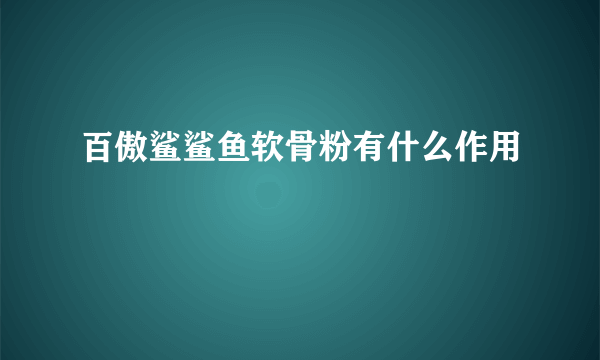 百傲鲨鲨鱼软骨粉有什么作用